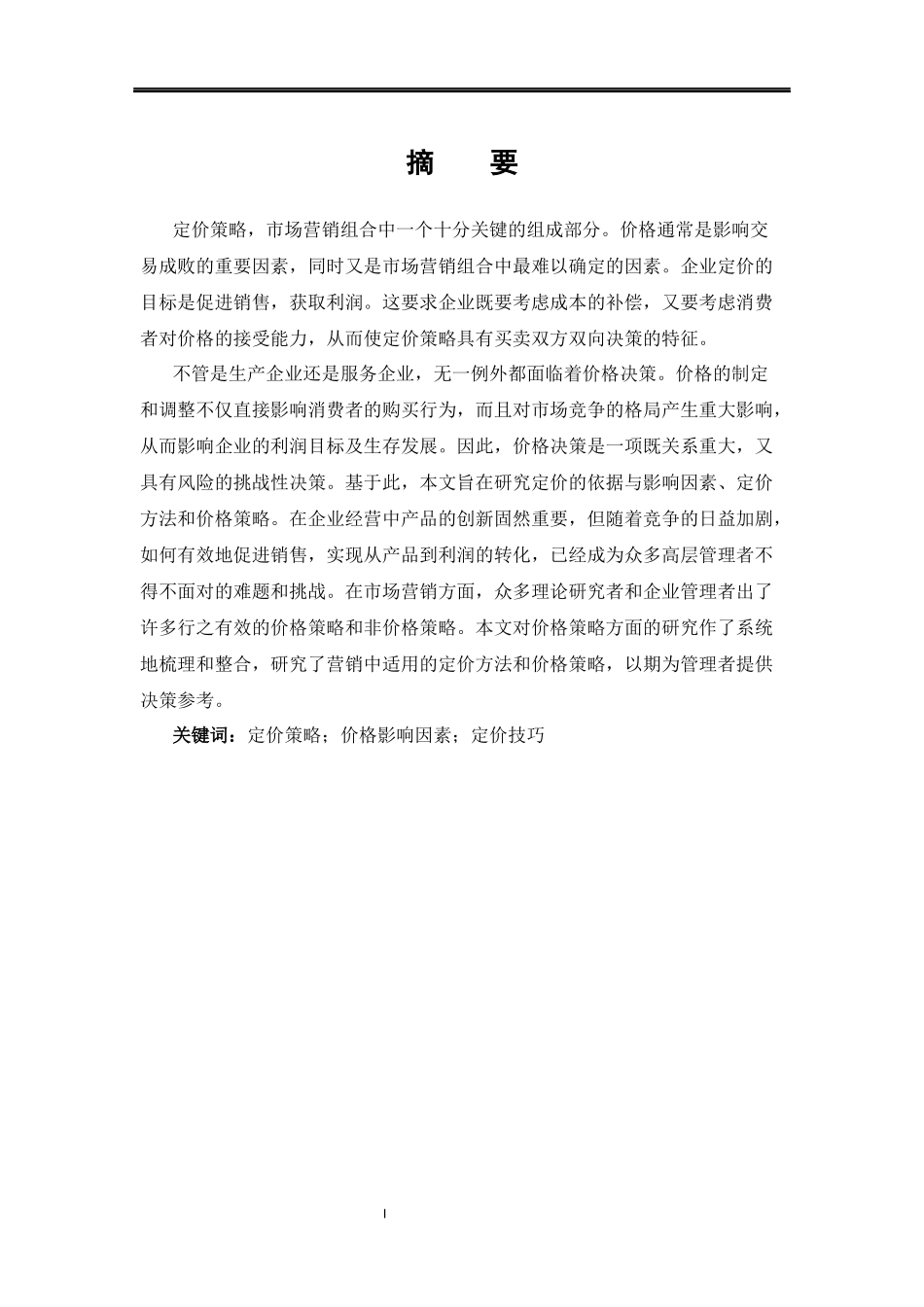 摘　要

定价策略，市场营销组合中一个十分关键的组成部分。价格通常是影响交易成败的重要因素，同时又是市场营销组合中最难以确定的因素。企业定价的目标是促进销售，获取利润。这要求企业既要考虑成本的补偿，又要考虑消费者对价格的接受能力，从而使定价策略具有买卖双方双向决策的特征。

不管是生产企业还是服务企业，无一例外都面临着价格决策。价格的制定和调整不仅直接影响消费者的购买行为，而且对市场竞争的格局产生重大影响，从而影响企业的利润目标及生存发展。因此，价格决策是一项既关系重大，又具有风险的挑战性决策。基于此，本文旨在研究定价的依据与影响因素、定价方法和价格策略。在企业经营中产品的创新固然重要，但随着竞争的日益加剧，如何有效地促进销售，实现从产品到利润的转化，已经成为众多高层管理者不得不面对的难题和挑战。在市场营销方面，众多理论研究者和企业管理者出了许多行之有效的价格策略和非价格策略。本文对价格策略方面的研究作了系统地梳理和整合，研究了营销中适用的定价方法和价格策略，以期为管理者提供决策参考。

关键词：定价策略；价格影响因素；定价技巧

I